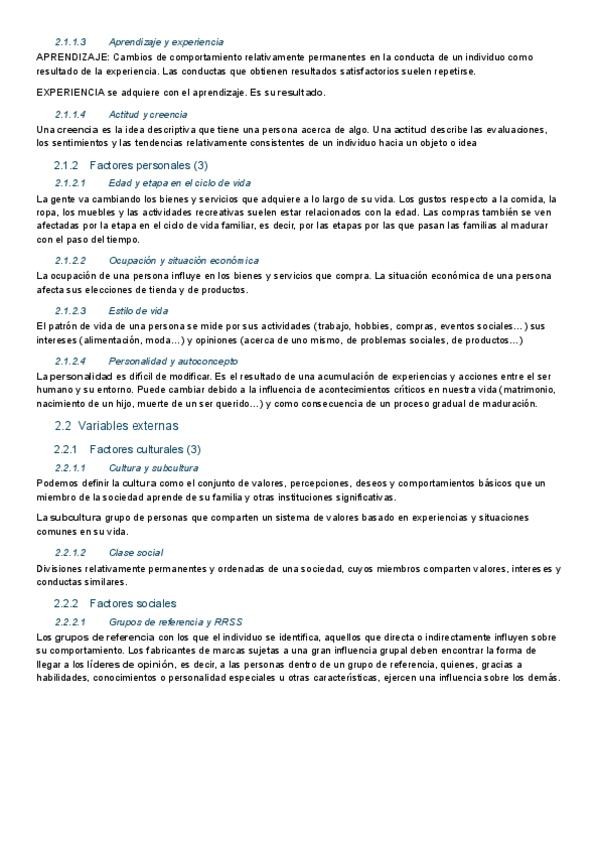 2.1.1.3 Aprendizaje y experiencia

APRENDIZAJE: Cambios de comportamiento relativamente permanentes en la conducta de un individuo como resultado de la experiencia. Las conductas que obtienen resultados satisfactorios suelen repetirse.

EXPERIENCIA se adquiere con el aprendizaje. Es su resultado.

2.1.1.4 Actitud y creencia

Una creencia es la idea descriptiva que tiene una persona acerca de algo. Una actitud describe las evaluaciones, los sentimientos y las tendencias relativamente consistentes de un individuo hacia un objeto o idea

2.1.2 Factores personales (3)

2.1.2.1 Edad y etapa en el ciclo de vida

La gente va cambiando los bienes y servicios que adquiere a lo largo de su vida. Los gustos respecto a la comida, la ropa, los muebles y las actividades recreativas suelen estar relacionados con la edad. Las compras también se ven afectadas por la etapa en el ciclo de vida familiar, es decir, por las etapas por las que pasan las familias al madurar con el paso del tiempo.

2.1.2.2 Ocupación y situación económica

La ocupación de una persona influye en los bienes y servicios que compra. La situación económica de una persona afecta sus elecciones de tienda y de productos.

2.1.2.3 Estilo de vida

El patrón de vida de una persona se mide por sus actividades (trabajo, hobbies, compras, eventos sociales…) sus intereses (alimentación, moda…) y opiniones (acerca de uno mismo, de problemas sociales, de productos…)

2.1.2.4 Personalidad y autoconcepto

La personalidad es difícil de modificar. Es el resultado de una acumulación de experiencias y acciones entre el ser humano y su entorno. Puede cambiar debido a la influencia de acontecimientos críticos en nuestra vida (matrimonio, nacimiento de un hijo, muerte de un ser querido…) y como consecuencia de un proceso gradual de maduración.

2.2 Variables externas

2.2.1 Factores culturales (3)

2.2.1.1 Cultura y subcultura

Podemos definir la cultura como el conjunto de valores, percepciones, deseos y comportamientos básicos que un miembro de la sociedad aprende de su familia y otras instituciones significativas.

La subcultura grupo de personas que comparten un sistema de valores basado en experiencias y situaciones comunes en su vida.

2.2.1.2 Clase social

Divisiones relativamente permanentes y ordenadas de una sociedad, cuyos miembros comparten valores, intereses y conductas similares.

2.2.2 Factores sociales

2.2.2.1 Grupos de referencia y RRSS

Los grupos de referencia con los que el individuo se identifica, aquellos que directa o indirectamente influyen sobre su comportamiento. Los fabricantes de marcas sujetas a una gran influencia grupal deben encontrar la forma de llegar a los líderes de opinión, es decir, a las personas dentro de un grupo de referencia, quienes, gracias a habilidades, conocimientos o personalidad especiales u otras características, ejercen una influencia sobre los demás.